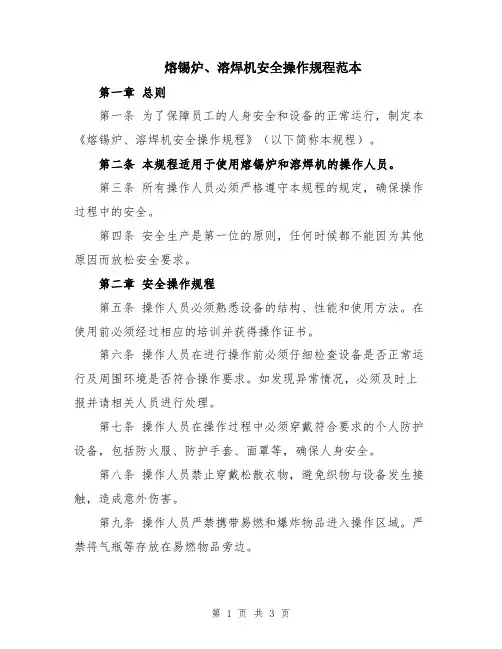 熔锡炉、溶焊机安全操作规程范本

第一章 总则

第一条 为了保障员工的人身安全和设备的正常运行，制定本《熔锡炉、溶焊机安全操作规程》（以下简称本规程）。

第二条 本规程适用于使用熔锡炉和溶焊机的操作人员。

第三条 所有操作人员必须严格遵守本规程的规定，确保操作过程中的安全。

第四条 安全生产是第一位的原则，任何时候都不能因为其他原因而放松安全要求。

第二章 安全操作规程

第五条 操作人员必须熟悉设备的结构、性能和使用方法。在使用前必须经过相应的培训并获得操作证书。

第六条 操作人员在进行操作前必须仔细检查设备是否正常运行及周围环境是否符合操作要求。如发现异常情况，必须及时上报并请相关人员进行处理。

第七条 操作人员在操作过程中必须穿戴符合要求的个人防护设备，包括防火服、防护手套、面罩等，确保人身安全。

第八条 操作人员禁止穿戴松散衣物，避免织物与设备发生接触，造成意外伤害。

第九条 操作人员严禁携带易燃和爆炸物品进入操作区域。严禁将气瓶等存放在易燃物品旁边。

第 1 页 共 3 页